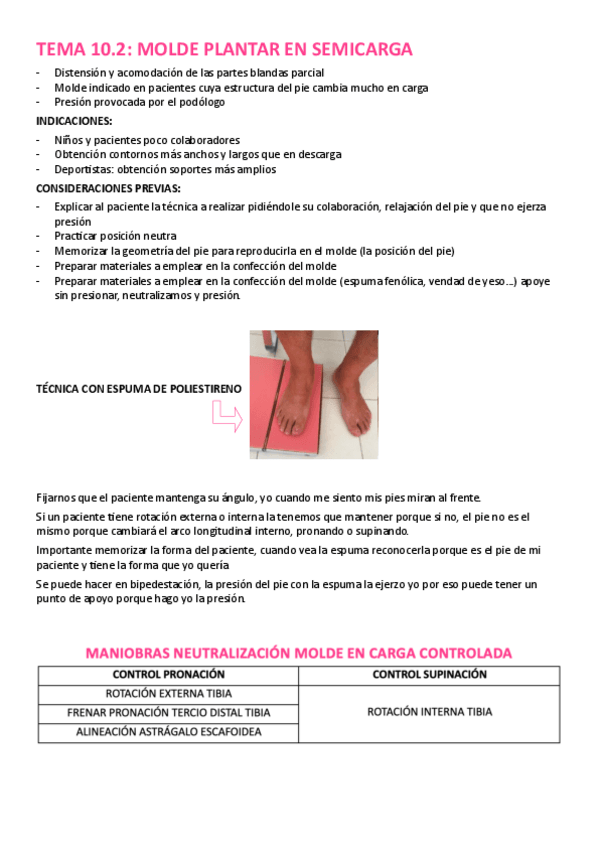 TEMA 10.2: MOLDE PLANTAR EN SEMICARGA

- Distensión y acomodación de las partes blandas parcial
- Molde indicado en pacientes cuya estructura del pie cambia mucho en carga
- Presión provocada por el podólogo

INDICACIONES:

- Niños y pacientes poco colaboradores
- Obtención contornos más anchos y largos que en descarga
- Deportistas: obtención soportes más amplios

CONSIDERACIONES PREVIAS:

- Explicar al paciente la técnica a realizar pidiéndole su colaboración, relajación del pie y que no ejerza presión
- Practicar posición neutra
- Memorizar la geometría del pie para reproducirla en el molde (la posición del pie)
- Preparar materiales a emplear en la confección del molde
- Preparar materiales a emplear en la confección del molde (espuma fenólica, vendad de yeso…) apoye sin presionar, neutralizamos y presión.

TÉCNICA CON ESPUMA DE POLIESTIRENO

Fijarnos que el paciente mantenga su ángulo, yo cuando me siento mis pies miran al frente.

Si un paciente tiene rotación externa o interna la tenemos que mantener porque si no, el pie no es el mismo porque cambiará el arco longitudinal interno, pronando o supinando.

Importante memorizar la forma del paciente, cuando vea la espuma reconocerla porque es el pie de mi paciente y tiene la forma que yo quería

Se puede hacer en bipedestación, la presión del pie con la espuma la ejerzo yo por eso puede tener un punto de apoyo porque hago yo la presión.

MANIOBRAS NEUTRALIZACIÓN MOLDE EN CARGA CONTROLADA

| CONTROL PRONACIÓN | CONTROL SUPINACIÓN |
|---|---|
| ROTACIÓN EXTERNA TIBIA | ROTACIÓN INTERNA TIBIA |
| FRENAR PRONACIÓN TERCIO DISTAL TIBIA | |
| ALINEACIÓN ASTRÁGALO ESCAFOIDEA | |